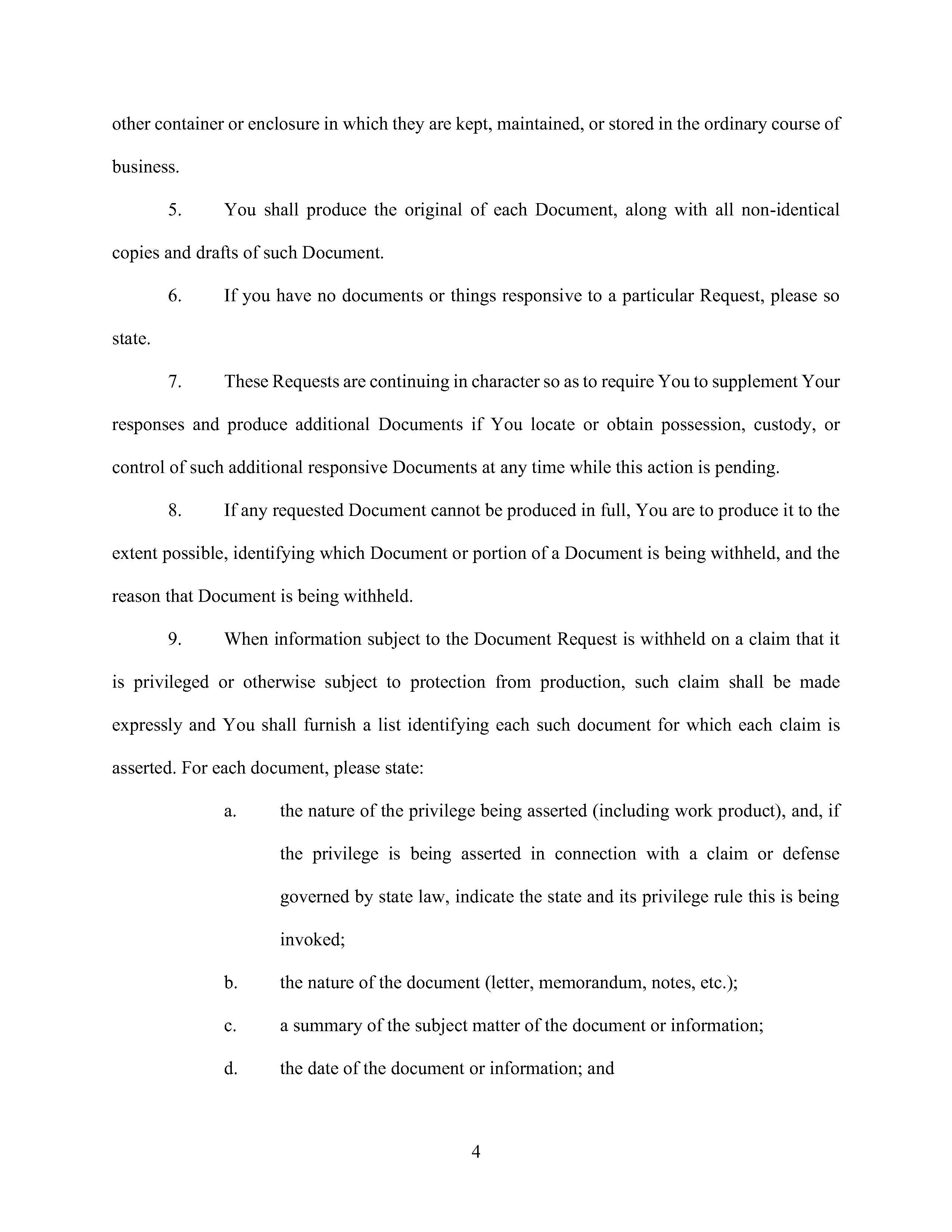 other container or enclosure in which they are kept, maintained, or stored in the ordinary course of business.

5. You shall produce the original of each Document, along with all non-identical copies and drafts of such Document.

6. If you have no documents or things responsive to a particular Request, please so state.

7. These Requests are continuing in character so as to require You to supplement Your responses and produce additional Documents if You locate or obtain possession, custody, or control of such additional responsive Documents at any time while this action is pending.

8. If any requested Document cannot be produced in full, You are to produce it to the extent possible, identifying which Document or portion of a Document is being withheld, and the reason that Document is being withheld.

9. When information subject to the Document Request is withheld on a claim that it is privileged or otherwise subject to protection from production, such claim shall be made expressly and You shall furnish a list identifying each such document for which each claim is asserted. For each document, please state:

a. the nature of the privilege being asserted (including work product), and, if the privilege is being asserted in connection with a claim or defense governed by state law, indicate the state and its privilege rule this is being invoked;

b. the nature of the document (letter, memorandum, notes, etc.);

c. a summary of the subject matter of the document or information;

d. the date of the document or information; and

4